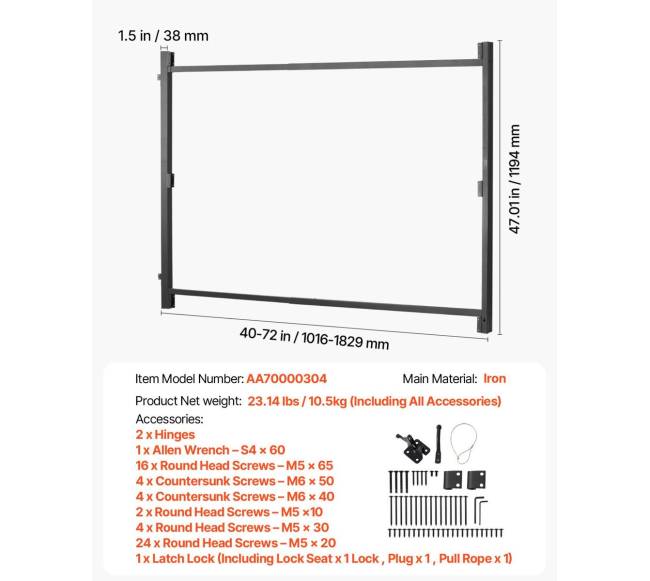 1.5 in / 38 mm

47.01 in / 1194 mm

40-72 in / 1016-1829 mm

Item Model Number: AA70000304

Main Material: Iron

Product Net weight: 23.14 lbs / 10.5kg (Including All Accessories)

Accessories:
2 x Hinges
1 x Allen Wrench – S4 × 60
16 x Round Head Screws – M5 × 65
4 x Countersunk Screws – M6 × 50
4 x Countersunk Screws – M6 × 40
2 x Round Head Screws – M5 ×10
4 x Round Head Screws – M5 × 30
24 x Round Head Screws – M5 × 20
1 x Latch Lock (Including Lock Seat x 1 Lock , Plug x 1 , Pull Rope x 1)